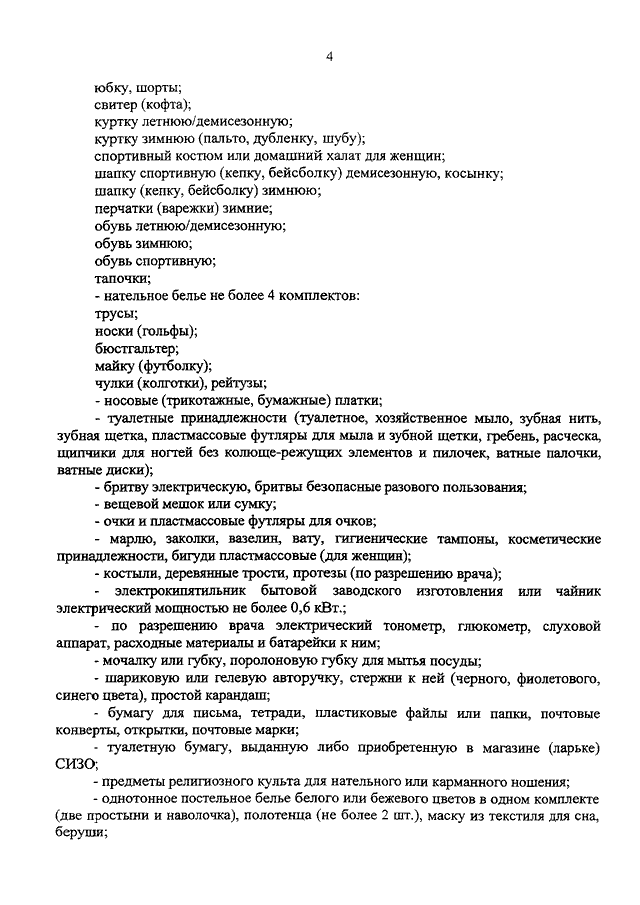 4

юбку, шорты;
свитер (кофта);
куртку летнюю/демисезонную;
куртку зимнюю (пальто, дубленку, шубу);
спортивный костюм или домашний халат для женщин;
шапку спортивную (кепку, бейсболку) демисезонную, косынку;
шапку (кепку, бейсболку) зимнюю;
перчатки (варежки) зимние;
обувь летнюю/демисезонную;
обувь зимнюю;
обувь спортивную;
тапочки;
- нательное белье не более 4 комплектов:
трусы;
носки (гольфы);
бюстгальтер;
майку (футболку);
чулки (колготки), рейтузы;
- носовые (трикотажные, бумажные) платки;
- туалетные принадлежности (туалетное, хозяйственное мыло, зубная нить, зубная щетка, пластмассовые футляры для мыла и зубной щетки, гребень, расческа, щипчики для ногтей без колюще-режущих элементов и пилочек, ватные палочки, ватные диски);
- бритву электрическую, бритвы безопасные разового пользования;
- вещевой мешок или сумку;
- очки и пластмассовые футляры для очков;
- марлю, заколки, вазелин, вату, гигиенические тампоны, косметические принадлежности, бигуди пластмассовые (для женщин);
- костыли, деревянные трости, протезы (по разрешению врача);
- электрокипятильник бытовой заводского изготовления или чайник электрический мощностью не более 0,6 кВт.;
- по разрешению врача электрический тонометр, глюкометр, слуховой аппарат, расходные материалы и батарейки к ним;
- мочалку или губку, поролоновую губку для мытья посуды;
- шариковую или гелевую авторучку, стержни к ней (черного, фиолетового, синего цвета), простой карандаш;
- бумагу для письма, тетради, пластиковые файлы или папки, почтовые конверты, открытки, почтовые марки;
- туалетную бумагу, выданную либо приобретенную в магазине (ларьке) СИЗО;
- предметы религиозного культа для нательного или карманного ношения;
- однотонное постельное белье белого или бежевого цветов в одном комплекте (две простыни и наволочка), полотенца (не более 2 шт.), маску из текстиля для сна, беруши;